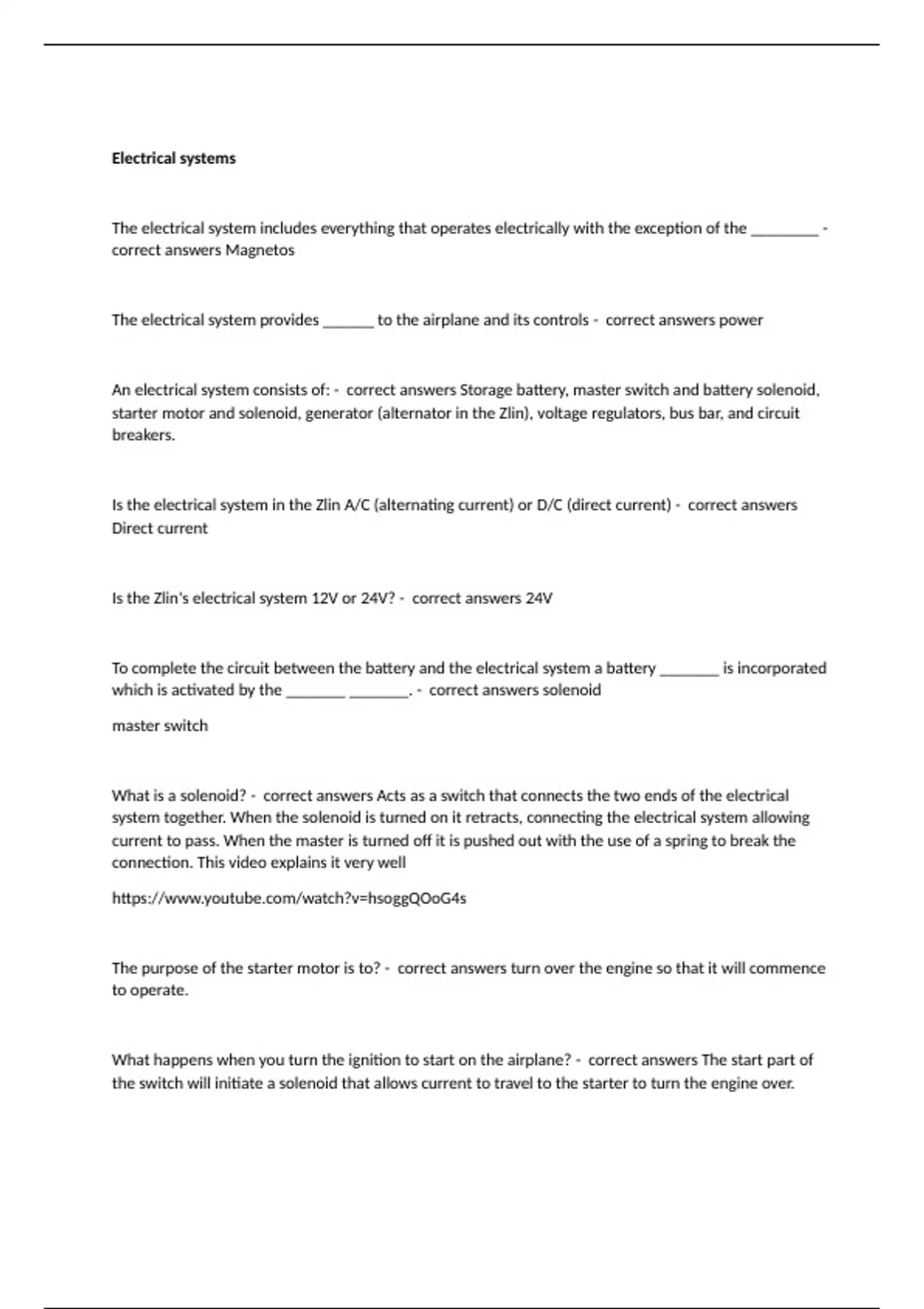 Electrical systems

The electrical system includes everything that operates electrically with the exception of the ____ - correct answers Magnetos

The electrical system provides ____ to the airplane and its controls - correct answers power

An electrical system consists of: - correct answers Storage battery, master switch and battery solenoid, starter motor and solenoid, generator (alternator in the Zlin), voltage regulators, bus bar, and circuit breakers.

Is the electrical system in the Zlin A/C (alternating current) or D/C (direct current) - correct answers Direct current

Is the Zlin's electrical system 12V or 24V? - correct answers 24V

To complete the circuit between the battery and the electrical system a battery ____ is incorporated which is activated by the ____ ____. - correct answers solenoid

master switch

What is a solenoid? - correct answers Acts as a switch that connects the two ends of the electrical system together. When the solenoid is turned on it retracts, connecting the electrical system allowing current to pass. When the master is turned off it is pushed out with the use of a spring to break the connection. This video explains it very well

https://www.youtube.com/watch?v=hsoggQOoG4s

The purpose of the starter motor is to? - correct answers turn over the engine so that it will commence to operate.

What happens when you turn the ignition to start on the airplane? - correct answers The start part of the switch will initiate a solenoid that allows current to travel to the starter to turn the engine over.